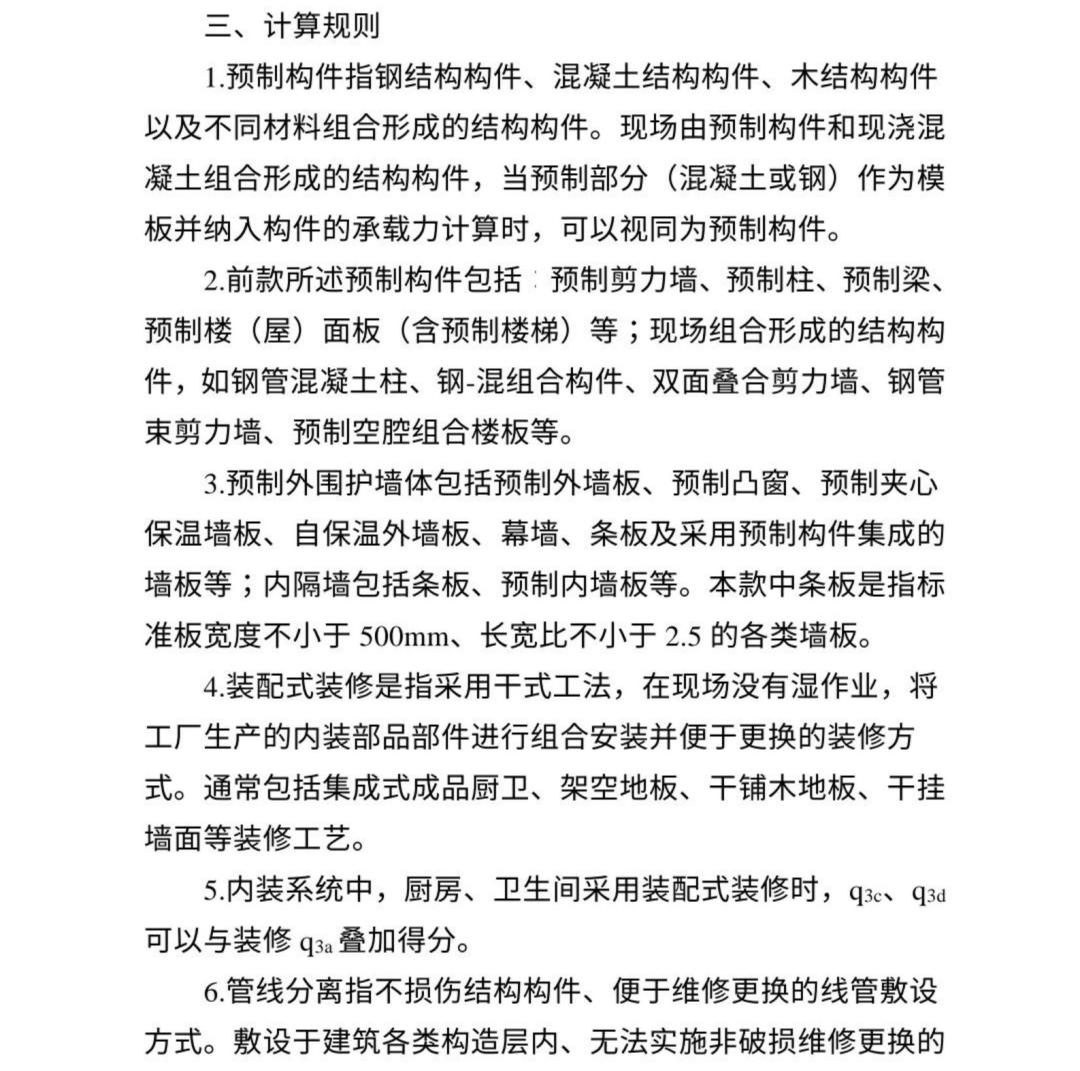 三、计算规则

1.预制构件指钢结构构件、混凝土结构构件、木结构构件以及不同材料组合形成的结构构件。现场由预制构件和现浇混凝土组合形成的结构构件，当预制部分（混凝土或钢）作为模板并纳入构件的承载力计算时，可以视同为预制构件。

2.前款所述预制构件包括：预制剪力墙、预制柱、预制梁、预制楼（屋）面板（含预制楼梯）等；现场组合形成的结构构件，如钢管混凝土柱、钢-混组合构件、双面叠合剪力墙、钢管束剪力墙、预制空腔组合楼板等。

3.预制外围护墙体包括预制外墙板、预制凸窗、预制夹心保温墙板、自保温外墙板、幕墙、条板及采用预制构件集成的墙板等；内隔墙包括条板、预制内墙板等。本款中条板是指标准板宽度不小于 500mm、长宽比不小于 2.5 的各类墙板。

4.装配式装修是指采用干式工法，在现场没有湿作业，将工厂生产的内装部品部件进行组合安装并便于更换的装修方式。通常包括集成式成品厨卫、架空地板、干铺木地板、干挂墙面等装修工艺。

5.内装系统中，厨房、卫生间采用装配式装修时，$q_{3c}$、$q_{3d}$ 可以与装修 $q_{3a}$ 叠加得分。

6.管线分离指不损伤结构构件、便于维修更换的线管敷设方式。敷设于建筑各类构造层内、无法实施非破损维修更换的